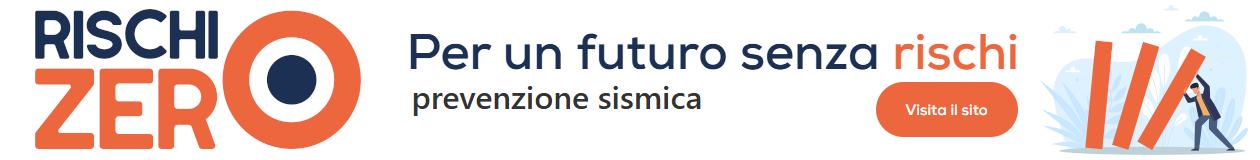 RISCHI ZERO

Per un futuro senza rischi

prevenzione sismica

Visita il sito